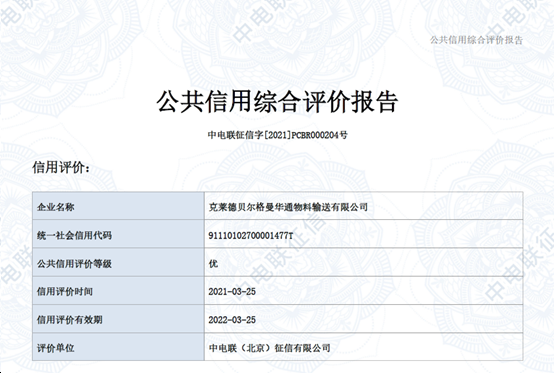 公共信用综合评价报告

公共信用综合评价报告

中电联征信字[2021]PCBR000204号

信用评价：

| 企业名称 | 克莱德贝尔格曼华通物料输送有限公司 |
|---|---|
| 统一社会信用代码 | 91110102700001477T |
| 公共信用评价等级 | 优 |
| 信用评价时间 | 2021-03-25 |
| 信用评价有效期 | 2022-03-25 |
| 评价单位 | 中电联（北京）征信有限公司 |

中电联征信